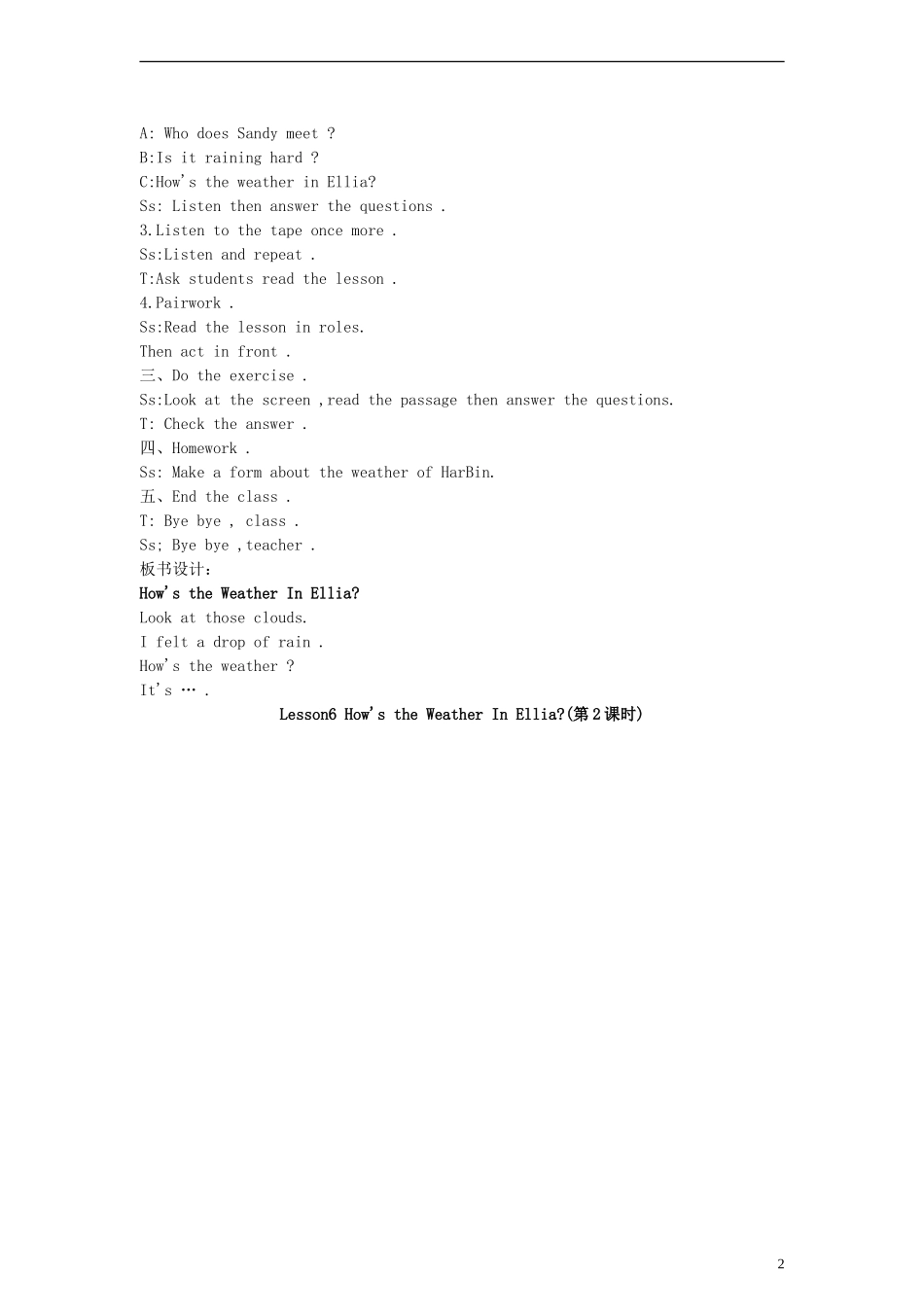 A: Who does Sandy meet ?
B:Is it raining hard ?
C:How's the weather in Ellia?
Ss: Listen then answer the questions .
3.Listen to the tape once more .
Ss:Listen and repeat .
T:Ask students read the lesson .
4.Pairwork .
Ss:Read the lesson in roles.
Then act in front .
三、Do the exercise .
Ss:Look at the screen ,read the passage then answer the questions.
T: Check the answer .
四、Homework .
Ss: Make a form about the weather of HarBin.
五、End the class .
T: Bye bye , class .
Ss; Bye bye ,teacher .
板书设计：
How's the Weather In Ellia?
Look at those clouds.
I felt a drop of rain .
How's the weather ?
It's … .

Lesson6 How's the Weather In Ellia?(第2课时)

2